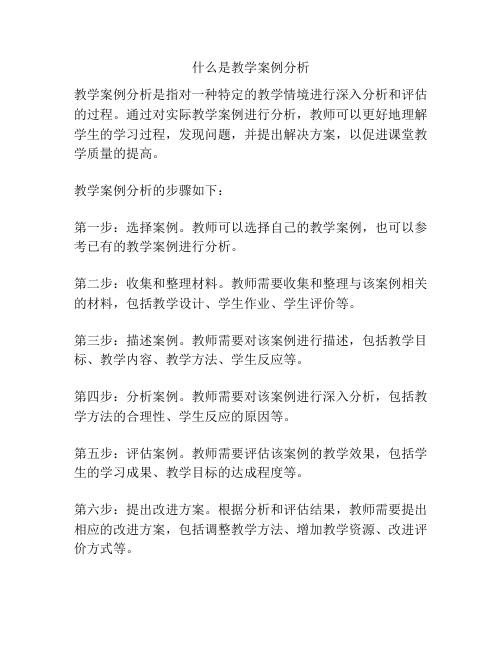 什么是教学案例分析

教学案例分析是指对一种特定的教学情境进行深入分析和评估的过程。通过对实际教学案例进行分析，教师可以更好地理解学生的学习过程，发现问题，并提出解决方案，以促进课堂教学质量的提高。

教学案例分析的步骤如下：

第一步：选择案例。教师可以选择自己的教学案例，也可以参考已有的教学案例进行分析。

第二步：收集和整理材料。教师需要收集和整理与该案例相关的材料，包括教学设计、学生作业、学生评价等。

第三步：描述案例。教师需要对该案例进行描述，包括教学目标、教学内容、教学方法、学生反应等。

第四步：分析案例。教师需要对该案例进行深入分析，包括教学方法的合理性、学生反应的原因等。

第五步：评估案例。教师需要评估该案例的教学效果，包括学生的学习成果、教学目标的达成程度等。

第六步：提出改进方案。根据分析和评估结果，教师需要提出相应的改进方案，包括调整教学方法、增加教学资源、改进评价方式等。